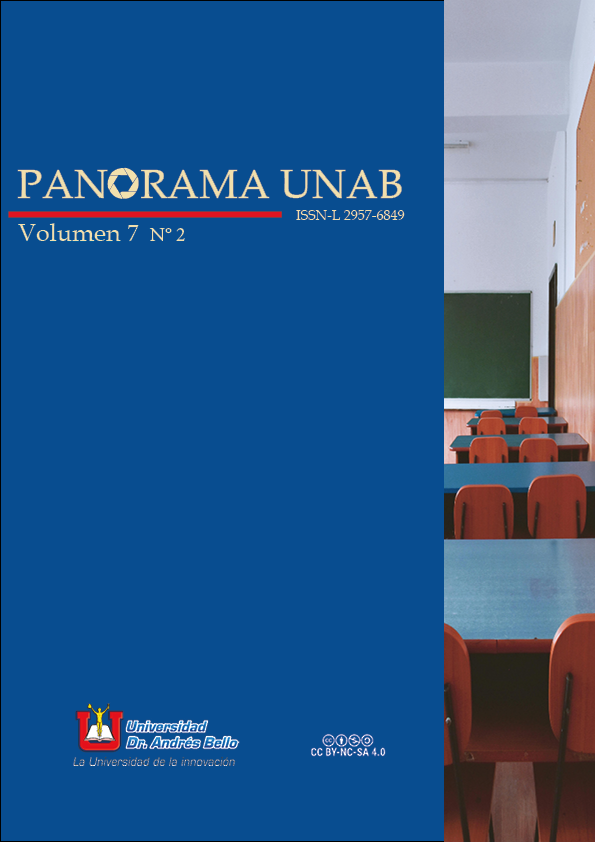 PANORAMA UNAB
ISSN-L 2957-6849
Volumen 7 N° 2

Universidad Dr. Andrés Bello
La Universidad de la innovación

CC BY-NC-SA 4.0